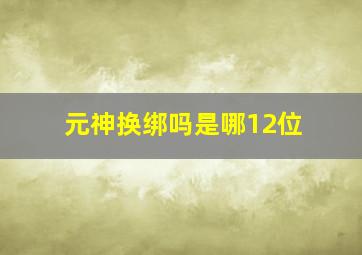 元神换绑吗是哪12位